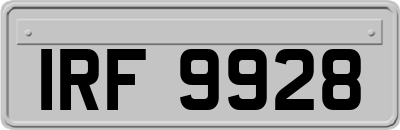 IRF 9928